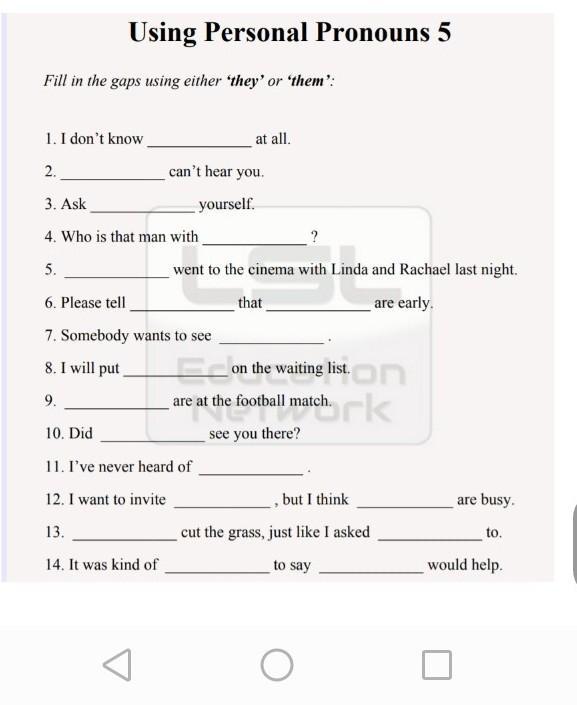 Using Personal Pronouns 5

Fill in the gaps using either 'they' or 'them':

1. I don't know ____________ at all.

2. ____________ can't hear you.

3. Ask ____________ yourself.

4. Who is that man with ____________ ?

5. ____________ went to the cinema with Linda and Rachael last night.

6. Please tell ____________ that ____________ are early.

7. Somebody wants to see ____________ .

8. I will put ____________ on the waiting list.

9. ____________ are at the football match.

10. Did ____________ see you there?

11. I've never heard of ____________ .

12. I want to invite ____________ , but I think ____________ are busy.

13. ____________ cut the grass, just like I asked ____________ to.

14. It was kind of ____________ to say ____________ would help.

LSL Education Network